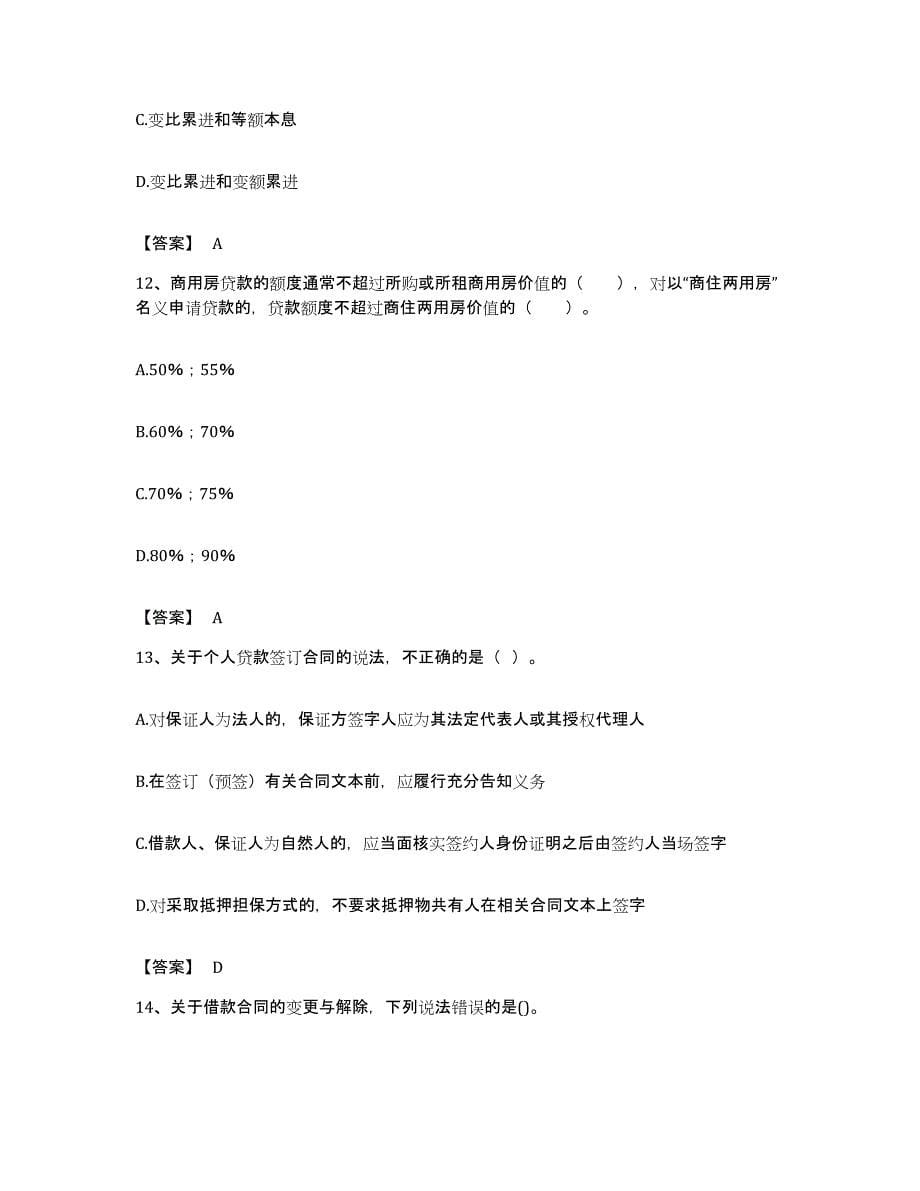 C.变比累进和等额本息

D.变比累进和变额累进

【答案】 A

12、商用房贷款的额度通常不超过所购或所租商用房价值的（　　），对以“商住两用房”名义申请贷款的，贷款额度不超过商住两用房价值的（　　）。

A.50%；55%

B.60%；70%

C.70%；75%

D.80%；90%

【答案】 A

13、关于个人贷款签订合同的说法，不正确的是（ ）。

A.对保证人为法人的，保证方签字人应为其法定代表人或其授权代理人

B.在签订（预签）有关合同文本前，应履行充分告知义务

C.借款人、保证人为自然人的，应当面核实签约人身份证明之后由签约人当场签字

D.对采取抵押担保方式的，不要求抵押物共有人在相关合同文本上签字

【答案】 D

14、关于借款合同的变更与解除，下列说法错误的是()。